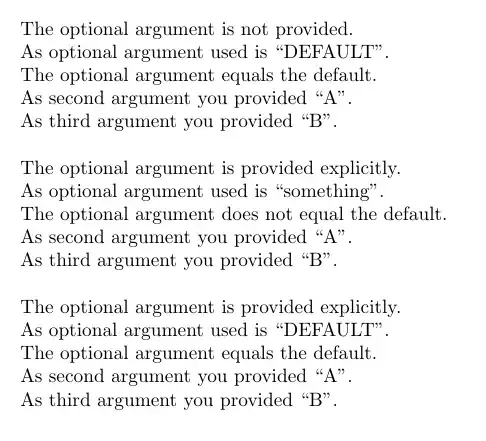 The optional argument is not provided.
As optional argument used is "DEFAULT".
The optional argument equals the default.
As second argument you provided "A".
As third argument you provided "B".

The optional argument is provided explicitly.
As optional argument used is "something".
The optional argument does not equal the default.
As second argument you provided "A".
As third argument you provided "B".

The optional argument is provided explicitly.
As optional argument used is "DEFAULT".
The optional argument equals the default.
As second argument you provided "A".
As third argument you provided "B".